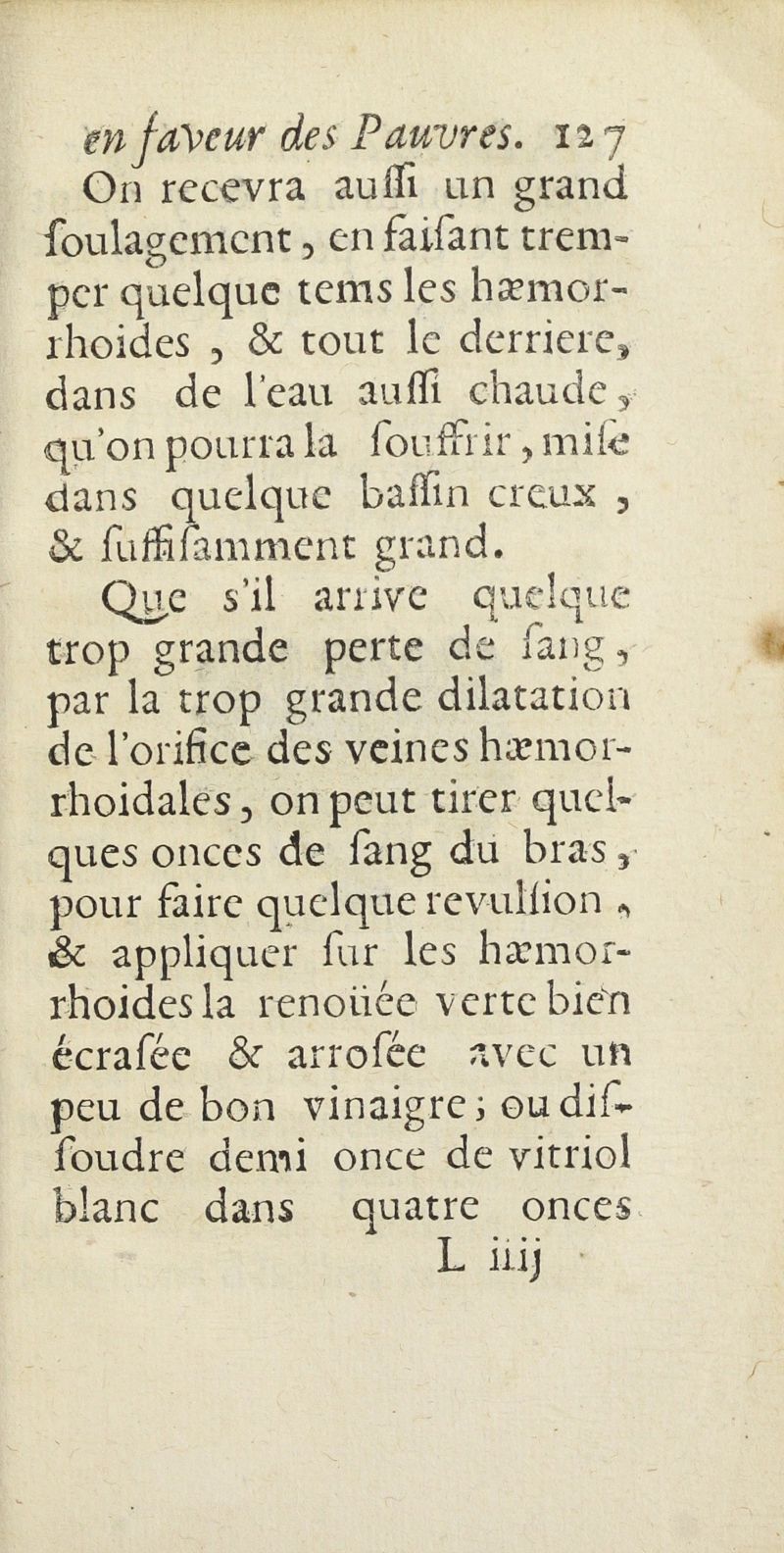 en faveur des Pauvres. 127

On recevra auſſi un grand ſoulagement, en faiſant tremper quelque tems les hæmorrhoides, & tout le derriere, dans de l'eau auſſi chaude, qu'on pourra la ſouffrir, miſe dans quelque baſſin creux, & ſuffiſamment grand.

Que s'il arrive quelque trop grande perte de ſang, par la trop grande dilatation de l'orifice des veines hæmorrhoidales, on peut tirer quelques onces de ſang du bras, pour faire quelque revulſion, & appliquer ſur les hæmorrhoides la renoüée verte bien écraſée & arroſée avec un peu de bon vinaigre; ou diſſoudre demi once de vitriol blanc dans quatre onces

L iiij